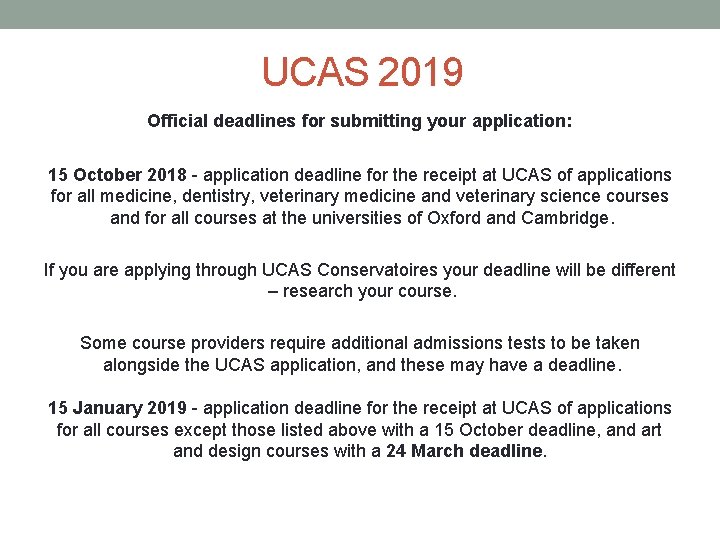 UCAS 2019

Official deadlines for submitting your application:

15 October 2018 - application deadline for the receipt at UCAS of applications for all medicine, dentistry, veterinary medicine and veterinary science courses and for all courses at the universities of Oxford and Cambridge.

If you are applying through UCAS Conservatoires your deadline will be different – research your course.

Some course providers require additional admissions tests to be taken alongside the UCAS application, and these may have a deadline.

15 January 2019 - application deadline for the receipt at UCAS of applications for all courses except those listed above with a 15 October deadline, and art and design courses with a 24 March deadline.